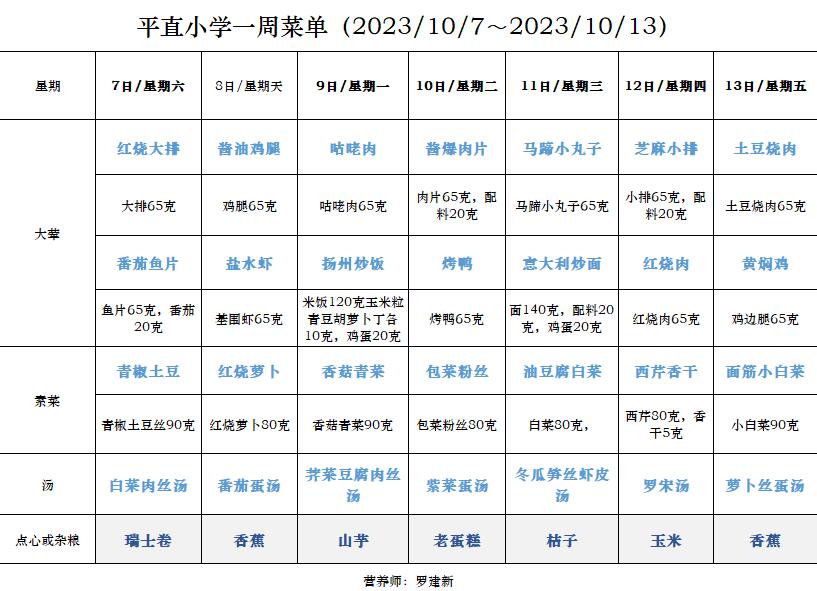 平直小学一周菜单（2023/10/7～2023/10/13）

| 星期 | 7日/星期六 | 8日/星期天 | 9日/星期一 | 10日/星期二 | 11日/星期三 | 12日/星期四 | 13日/星期五 |
|---|---|---|---|---|---|---|---|
| 大荤 | 红烧大排 | 酱油鸡腿 | 咕咾肉 | 酱爆肉片 | 马蹄小丸子 | 芝麻小排 | 土豆烧肉 |
| | 大排65克 | 鸡腿65克 | 咕咾肉65克 | 肉片65克，配料20克 | 马蹄小丸子65克 | 小排65克，配料20克 | 土豆烧肉65克 |
| | 番茄鱼片 | 盐水虾 | 扬州炒饭 | 烤鸭 | 意大利炒面 | 红烧肉 | 黄焖鸡 |
| | 鱼片65克，番茄20克 | 基围虾65克 | 米饭120克玉米粒青豆胡萝卜丁各10克，鸡蛋20克 | 烤鸭65克 | 面140克，配料20克，鸡蛋20克 | 红烧肉65克 | 鸡边腿65克 |
| 素菜 | 青椒土豆 | 红烧萝卜 | 香菇青菜 | 包菜粉丝 | 油豆腐白菜 | 西芹香干 | 面筋小白菜 |
| | 青椒土豆丝90克 | 红烧萝卜80克 | 香菇青菜90克 | 包菜粉丝80克 | 白菜80克， | 西芹80克，香干5克 | 小白菜90克 |
| 汤 | 白菜肉丝汤 | 番茄蛋汤 | 荠菜豆腐肉丝汤 | 紫菜蛋汤 | 冬瓜笋丝虾皮汤 | 罗宋汤 | 萝卜丝蛋汤 |
| 点心或杂粮 | 瑞士卷 | 香蕉 | 山芋 | 老蛋糕 | 桔子 | 玉米 | 香蕉 |

营养师：罗建新